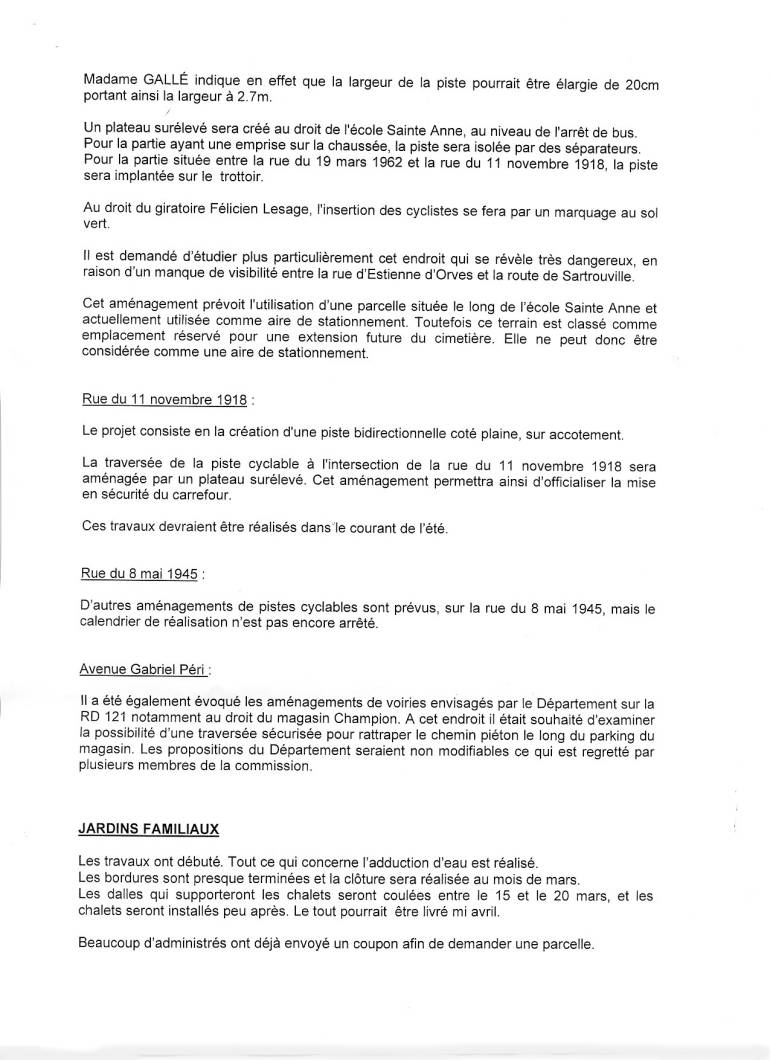 Madame GALLÉ indique en effet que la largeur de la piste pourrait être élargie de 20cm portant ainsi la largeur à 2.7m.

Un plateau surélevé sera créé au droit de l'école Sainte Anne, au niveau de l'arrêt de bus. Pour la partie ayant une emprise sur la chaussée, la piste sera isolée par des séparateurs. Pour la partie située entre la rue du 19 mars 1962 et la rue du 11 novembre 1918, la piste sera implantée sur le trottoir.

Au droit du giratoire Félicien Lesage, l'insertion des cyclistes se fera par un marquage au sol vert.

Il est demandé d'étudier plus particulièrement cet endroit qui se révèle très dangereux, en raison d'un manque de visibilité entre la rue d'Estienne d'Orves et la route de Sartrouville.

Cet aménagement prévoit l'utilisation d'une parcelle située le long de l'école Sainte Anne et actuellement utilisée comme aire de stationnement. Toutefois ce terrain est classé comme emplacement réservé pour une extension future du cimetière. Elle ne peut donc être considérée comme une aire de stationnement.

Rue du 11 novembre 1918 :

Le projet consiste en la création d'une piste bidirectionnelle coté plaine, sur accotement.

La traversée de la piste cyclable à l'intersection de la rue du 11 novembre 1918 sera aménagée par un plateau surélevé. Cet aménagement permettra ainsi d'officialiser la mise en sécurité du carrefour.

Ces travaux devraient être réalisés dans le courant de l'été.

Rue du 8 mai 1945 :

D'autres aménagements de pistes cyclables sont prévus, sur la rue du 8 mai 1945, mais le calendrier de réalisation n'est pas encore arrêté.

Avenue Gabriel Péri :

Il a été également évoqué les aménagements de voiries envisagés par le Département sur la RD 121 notamment au droit du magasin Champion. A cet endroit il était souhaité d'examiner la possibilité d'une traversée sécurisée pour rattraper le chemin piéton le long du parking du magasin. Les propositions du Département seraient non modifiables ce qui est regretté par plusieurs membres de la commission.

JARDINS FAMILIAUX

Les travaux ont débuté. Tout ce qui concerne l'adduction d'eau est réalisé.
Les bordures sont presque terminées et la clôture sera réalisée au mois de mars.
Les dalles qui supporteront les chalets seront coulées entre le 15 et le 20 mars, et les chalets seront installés peu après. Le tout pourrait être livré mi avril.

Beaucoup d'administrés ont déjà envoyé un coupon afin de demander une parcelle.